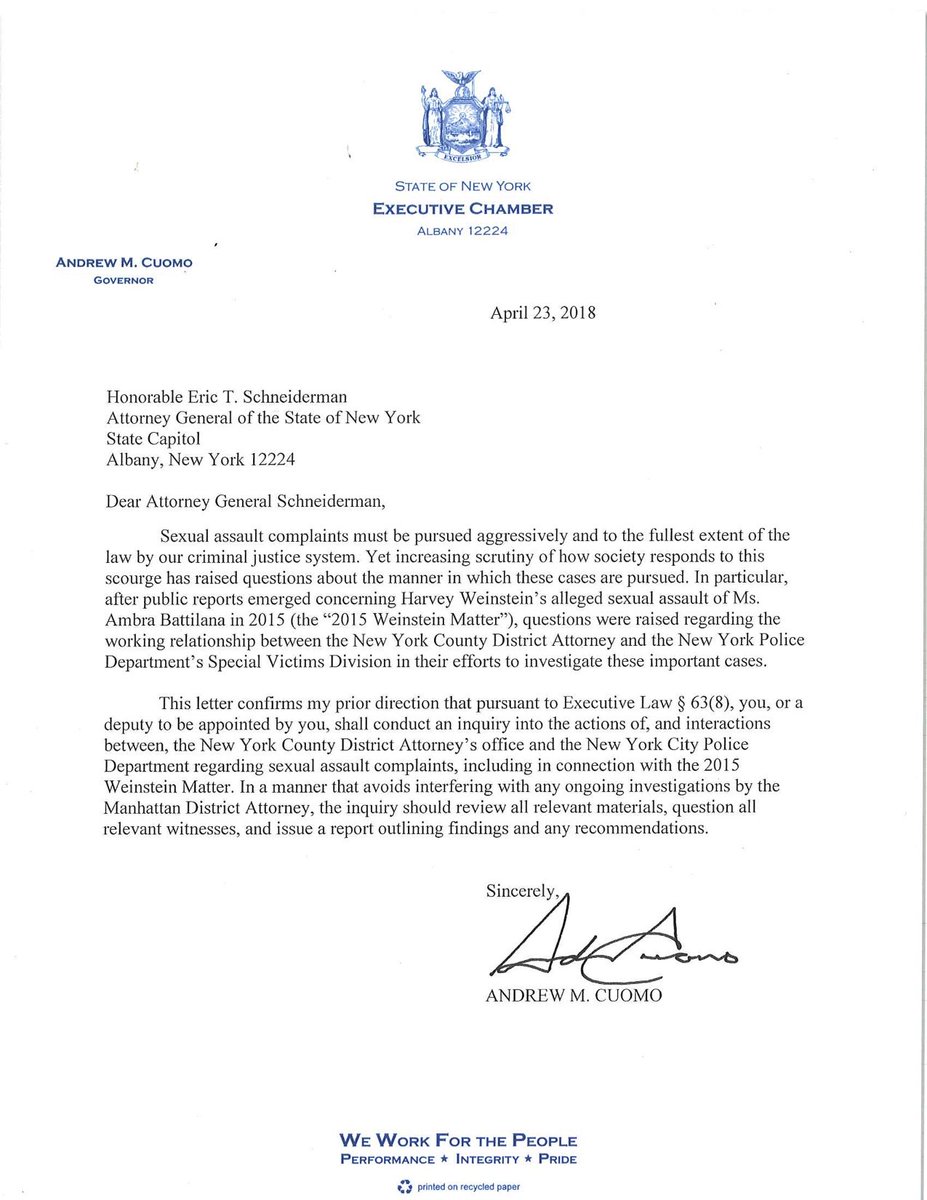 EXCELSIOR

STATE OF NEW YORK
EXECUTIVE CHAMBER
ALBANY 12224

ANDREW M. CUOMO
GOVERNOR

April 23, 2018

Honorable Eric T. Schneiderman
Attorney General of the State of New York
State Capitol
Albany, New York 12224

Dear Attorney General Schneiderman,

Sexual assault complaints must be pursued aggressively and to the fullest extent of the law by our criminal justice system. Yet increasing scrutiny of how society responds to this scourge has raised questions about the manner in which these cases are pursued. In particular, after public reports emerged concerning Harvey Weinstein's alleged sexual assault of Ms. Ambra Battilana in 2015 (the "2015 Weinstein Matter"), questions were raised regarding the working relationship between the New York County District Attorney and the New York Police Department's Special Victims Division in their efforts to investigate these important cases.

This letter confirms my prior direction that pursuant to Executive Law § 63(8), you, or a deputy to be appointed by you, shall conduct an inquiry into the actions of, and interactions between, the New York County District Attorney's office and the New York City Police Department regarding sexual assault complaints, including in connection with the 2015 Weinstein Matter. In a manner that avoids interfering with any ongoing investigations by the Manhattan District Attorney, the inquiry should review all relevant materials, question all relevant witnesses, and issue a report outlining findings and any recommendations.

Sincerely,

ANDREW M. CUOMO

WE WORK FOR THE PEOPLE
PERFORMANCE ★ INTEGRITY ★ PRIDE

printed on recycled paper